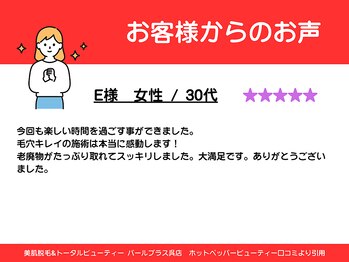 お客様からのお声

E様　女性 / 30代

★★★★★

今回も楽しい時間を過ごす事ができました。
毛穴キレイの施術は本当に感動します！
老廃物がたっぷり取れてスッキリしました。大満足です。ありがとうございました。

美肌脱毛&トータルビューティー パールプラス呉店　ホットペッパービューティー口コミより引用